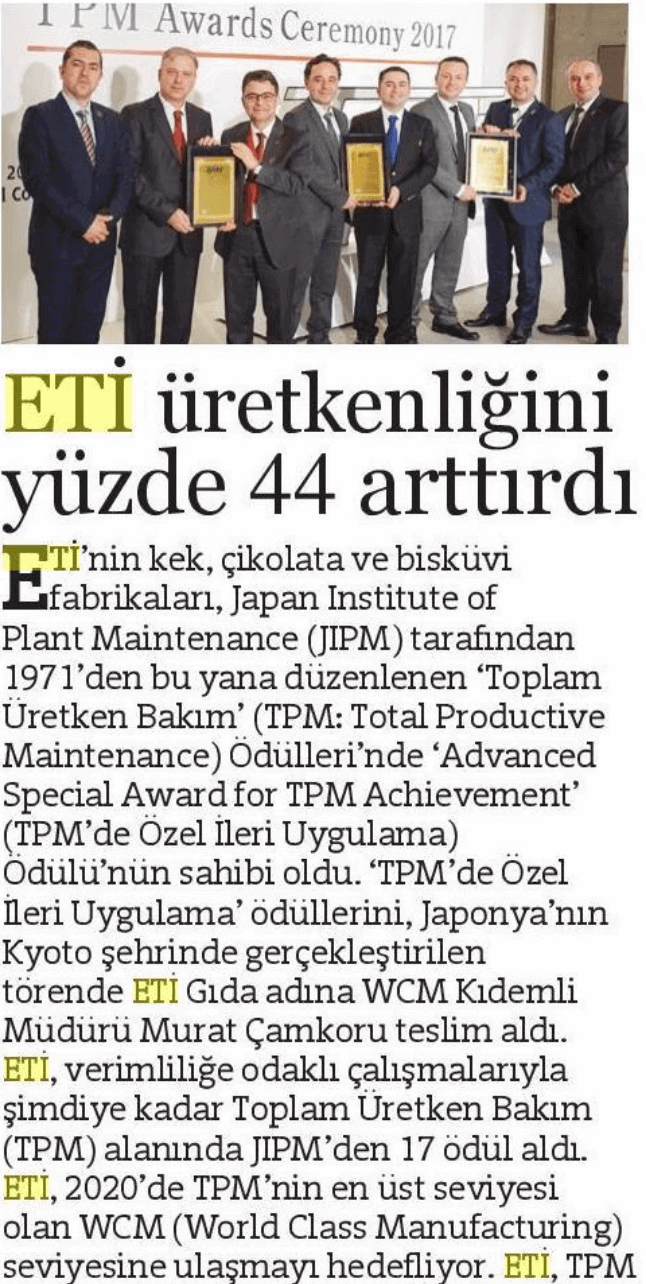 TPM Awards Ceremony 2017

ETİ üretkenliğini yüzde 44 arttırdı

ETİ'nin kek, çikolata ve bisküvi fabrikaları, Japan Institute of Plant Maintenance (JIPM) tarafından 1971'den bu yana düzenlenen 'Toplam Üretken Bakım' (TPM: Total Productive Maintenance) Ödülleri'nde 'Advanced Special Award for TPM Achievement' (TPM'de Özel İleri Uygulama) Ödülü'nün sahibi oldu. 'TPM'de Özel İleri Uygulama' ödüllerini, Japonya'nın Kyoto şehrinde gerçekleştirilen törende ETİ Gıda adına WCM Kıdemli Müdürü Murat Çamkoru teslim aldı. ETİ, verimliliğe odaklı çalışmalarıyla şimdiye kadar Toplam Üretken Bakım (TPM) alanında JIPM'den 17 ödül aldı. ETİ, 2020'de TPM'nin en üst seviyesi olan WCM (World Class Manufacturing) seviyesine ulaşmayı hedefliyor. ETİ, TPM